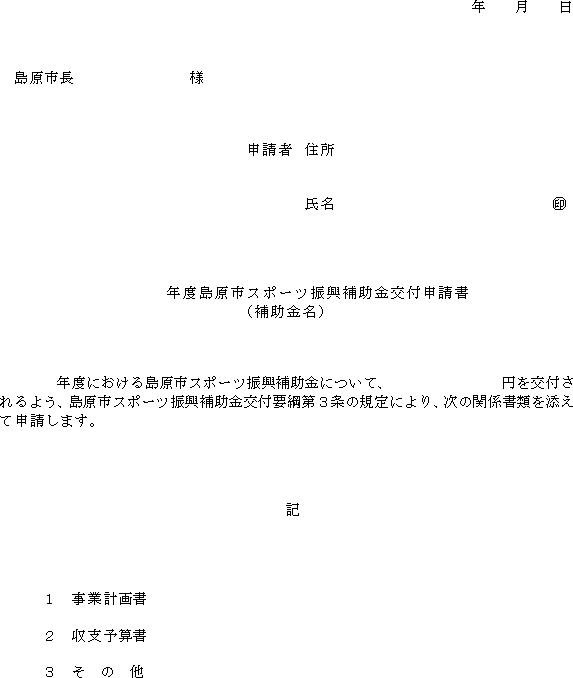 年　月　日

島原市長　　　　　　　　様

申請者　住所

氏名　　　　　　　　　　　　印

年度島原市スポーツ振興補助金交付申請書
（補助金名）

年度における島原市スポーツ振興補助金について、　　　　　　　円を交付されるよう、島原市スポーツ振興補助金交付要綱第３条の規定により、次の関係書類を添えて申請します。

記

１　事業計画書

２　収支予算書

３　そ　の　他